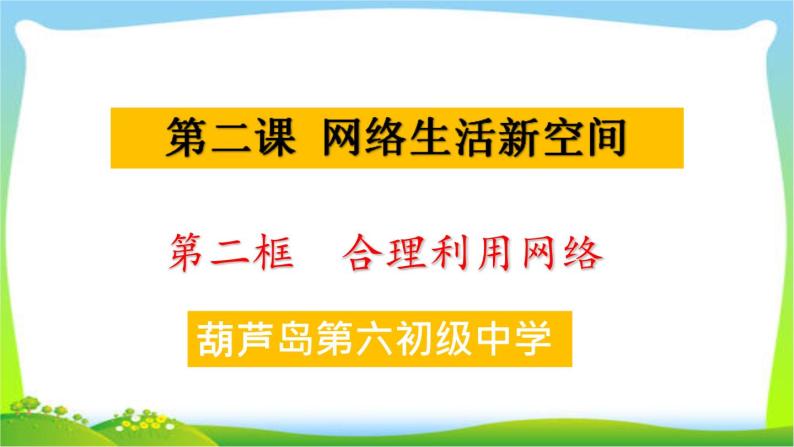 第二课 网络生活新空间

第二框 合理利用网络

葫芦岛第六初级中学